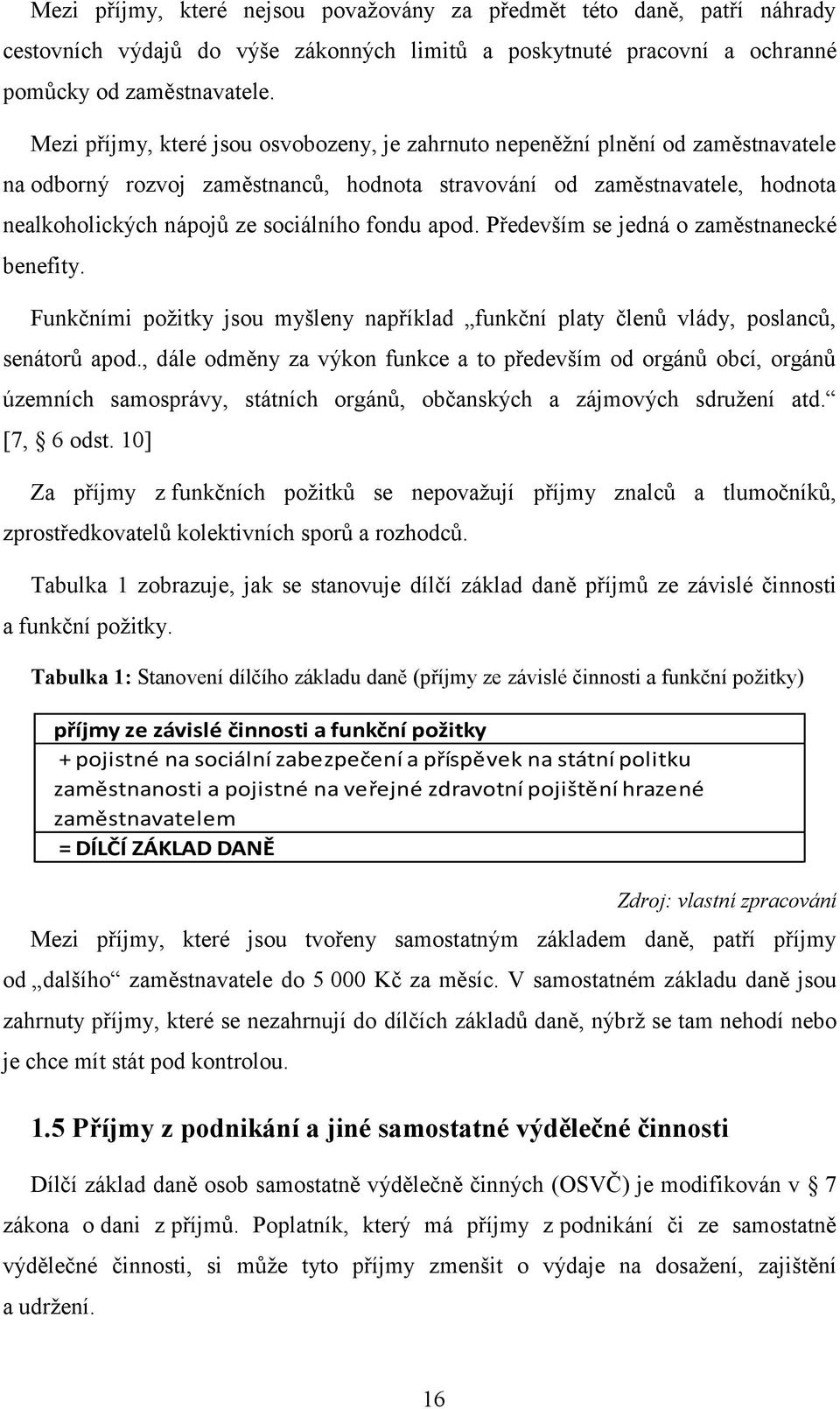 Mezi příjmy, které nejsou považovány za předmět této daně, patří náhrady cestovních výdajů do výše zákonných limitů a poskytnuté pracovní a ochranné pomůcky od zaměstnavatele.

Mezi příjmy, které jsou osvobozeny, je zahrnuto nepeněžní plnění od zaměstnavatele na odborný rozvoj zaměstnanců, hodnota stravování od zaměstnavatele, hodnota nealkoholických nápojů ze sociálního fondu apod. Především se jedná o zaměstnanecké benefity.

Funkčními požitky jsou myšleny například „funkční platy členů vlády, poslanců, senátorů apod., dále odměny za výkon funkce a to především od orgánů obcí, orgánů územních samosprávy, státních orgánů, občanských a zájmových sdružení atd.“ [7, § 6 odst. 10]

Za příjmy z funkčních požitků se nepovažují příjmy znalců a tlumočníků, zprostředkovatelů kolektivních sporů a rozhodců.

Tabulka 1 zobrazuje, jak se stanovuje dílčí základ daně příjmů ze závislé činnosti a funkční požitky.

Tabulka 1: Stanovení dílčího základu daně (příjmy ze závislé činnosti a funkční požitky)

| příjmy ze závislé činnosti a funkční požitky |
|---|
| + pojistné na sociální zabezpečení a příspěvek na státní politku zaměstnanosti a pojistné na veřejné zdravotní pojištění hrazené zaměstnavatelem |
| = DÍLČÍ ZÁKLAD DANĚ |

Zdroj: vlastní zpracování

Mezi příjmy, které jsou tvořeny samostatným základem daně, patří příjmy od „dalšího“ zaměstnavatele do 5 000 Kč za měsíc. V samostatném základu daně jsou zahrnuty příjmy, které se nezahrnují do dílčích základů daně, nýbrž se tam nehodí nebo je chce mít stát pod kontrolou.

1.5 Příjmy z podnikání a jiné samostatné výdělečné činnosti

Dílčí základ daně osob samostatně výdělečně činných (OSVČ) je modifikován v § 7 zákona o dani z příjmů. Poplatník, který má příjmy z podnikání či ze samostatně výdělečné činnosti, si může tyto příjmy zmenšit o výdaje na dosažení, zajištění a udržení.

16